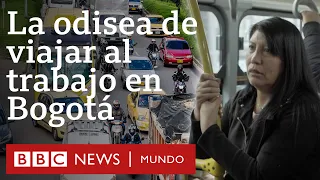 La odisea de viajar al trabajo en Bogotá

BBC NEWS | MUNDO